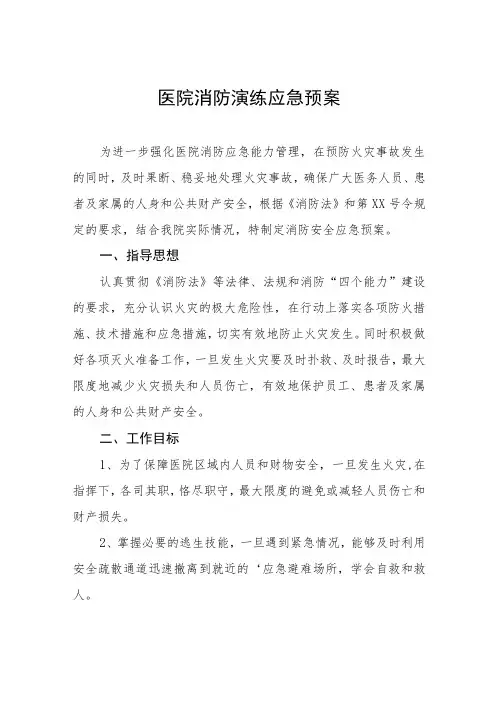 医院消防演练应急预案

为进一步强化医院消防应急能力管理，在预防火灾事故发生的同时，及时果断、稳妥地处理火灾事故，确保广大医务人员、患者及家属的人身和公共财产安全，根据《消防法》和第XX号令规定的要求，结合我院实际情况，特制定消防安全应急预案。

一、指导思想

认真贯彻《消防法》等法律、法规和消防“四个能力”建设的要求，充分认识火灾的极大危险性，在行动上落实各项防火措施、技术措施和应急措施，切实有效地防止火灾发生。同时积极做好各项灭火准备工作，一旦发生火灾要及时扑救、及时报告，最大限度地减少火灾损失和人员伤亡，有效地保护员工、患者及家属的人身和公共财产安全。

二、工作目标

1、为了保障医院区域内人员和财物安全，一旦发生火灾,在指挥下，各司其职，恪尽职守，最大限度的避免或减轻人员伤亡和财产损失。

2、掌握必要的逃生技能，一旦遇到紧急情况，能够及时利用安全疏散通道迅速撤离到就近的‘应急避难场所，学会自救和救人。